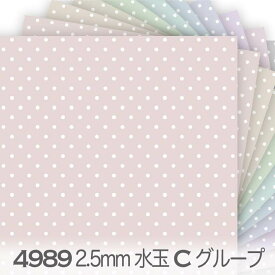 4989 2.5mm 水玉 C グループ